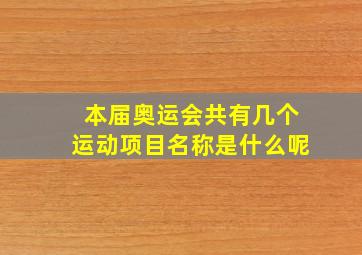 本届奥运会共有几个
运动项目名称是什么呢